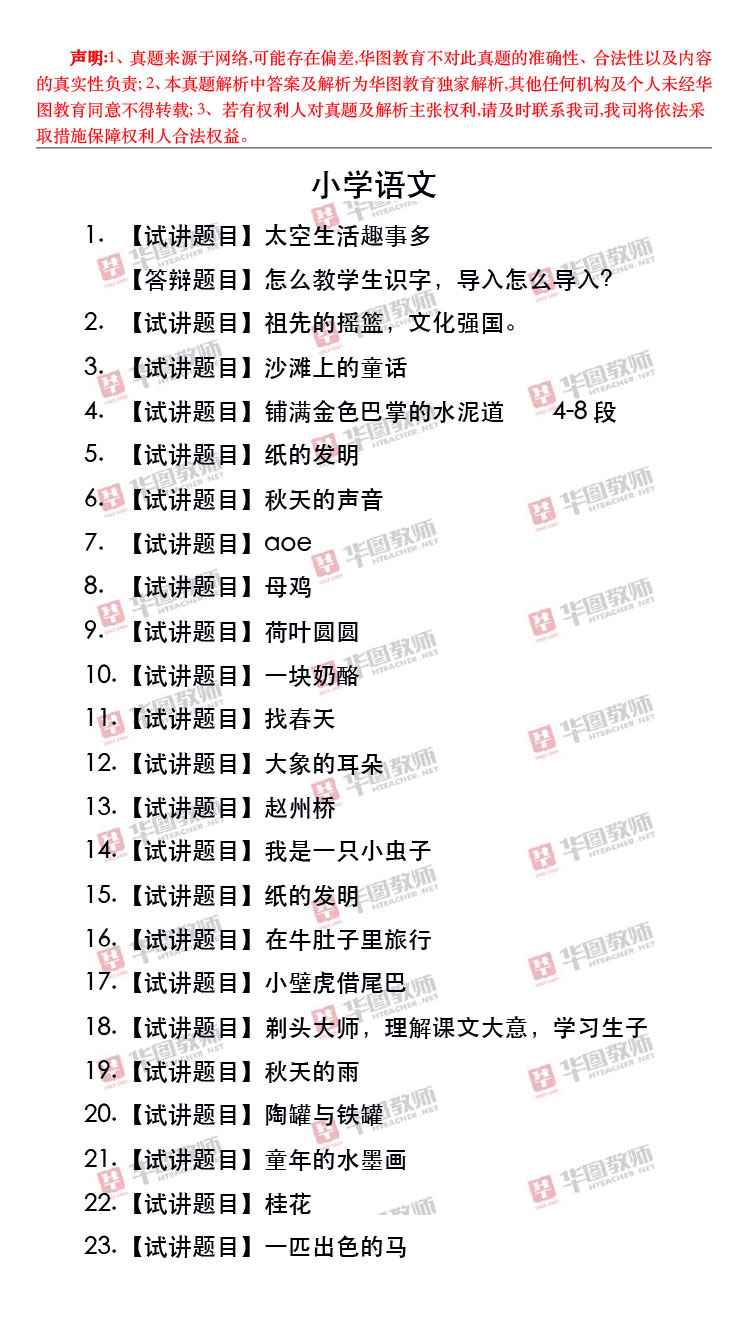 声明:1、真题来源于网络,可能存在偏差,华图教育不对此真题的准确性、合法性以及内容的真实性负责;2、本真题解析中答案及解析为华图教育独家解析,其他任何机构及个人未经华图教育同意不得转载;3、若有权利人对真题及解析主张权利,请及时联系我司,我司将依法采取措施保障权利人合法权益。

小学语文

1.【试讲题目】太空生活趣事多

【答辩题目】怎么教学生识字,导入怎么导入?

2.【试讲题目】祖先的摇篮,文化强国。

3.【试讲题目】沙滩上的童话

4.【试讲题目】铺满金色巴掌的水泥道 4-8段

5.【试讲题目】纸的发明

6.【试讲题目】秋天的声音

7.【试讲题目】aoe

8.【试讲题目】母鸡

9.【试讲题目】荷叶圆圆

10.【试讲题目】一块奶酪

11.【试讲题目】找春天

12.【试讲题目】大象的耳朵

13.【试讲题目】赵州桥

14.【试讲题目】我是一只小虫子

15.【试讲题目】纸的发明

16.【试讲题目】在牛肚子里旅行

17.【试讲题目】小壁虎借尾巴

18.【试讲题目】剃头大师,理解课文大意,学习生子

19.【试讲题目】秋天的雨

20.【试讲题目】陶罐与铁罐

21.【试讲题目】童年的水墨画

22.【试讲题目】桂花

23.【试讲题目】一匹出色的马

华图教师 HTEACHER.NET